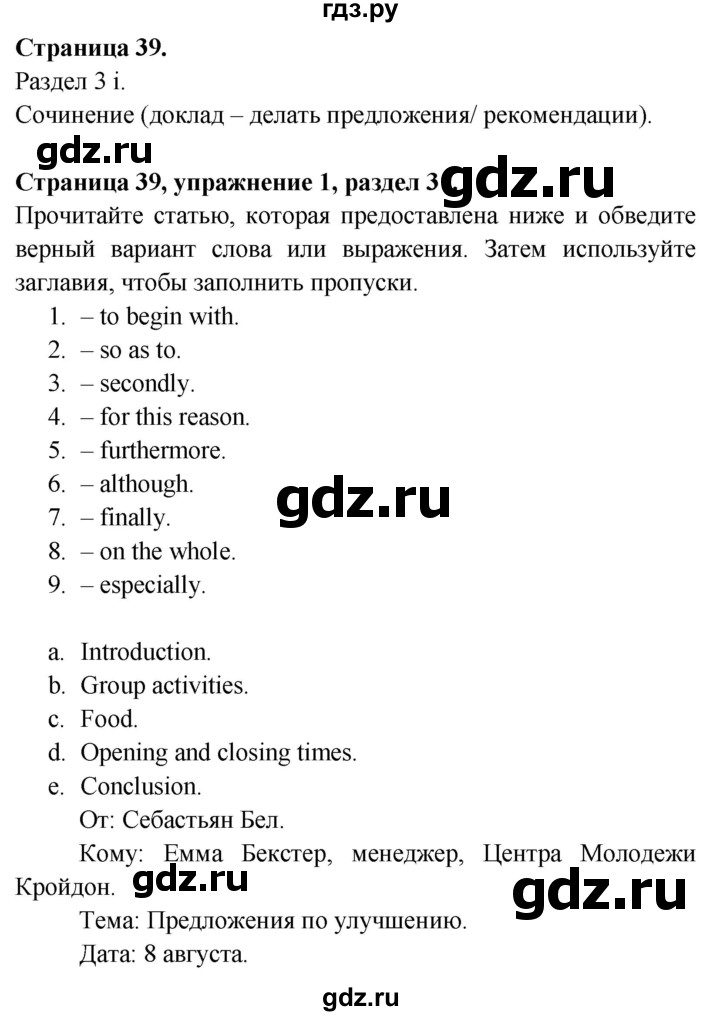 гдз.ру

**Страница 39.**

Раздел 3 i.

Сочинение (доклад – делать предложения/ рекомендации).

gdz.ru

**Страница 39, упражнение 1, раздел 3** gdz.ru

Прочитайте статью, которая предоставлена ниже и обведите верный вариант слова или выражения. Затем используйте заглавия, чтобы заполнить пропуски.

1. – to begin with.
2. – so as to.
3. – secondly.
4. – for this reason.
5. – furthermore.
6. – although.
7. – finally.
8. – on the whole.
9. – especially.

gdz.ru

a. Introduction.
b. Group activities.
c. Food.
d. Opening and closing times.
e. Conclusion.

От: Себастьян Бел.

Кому: Емма Бекстер, менеджер, Центра Молодежи Кройдон. gdz.ru gdz.ru

Тема: Предложения по улучшению.

Дата: 8 августа.

gdz.ru